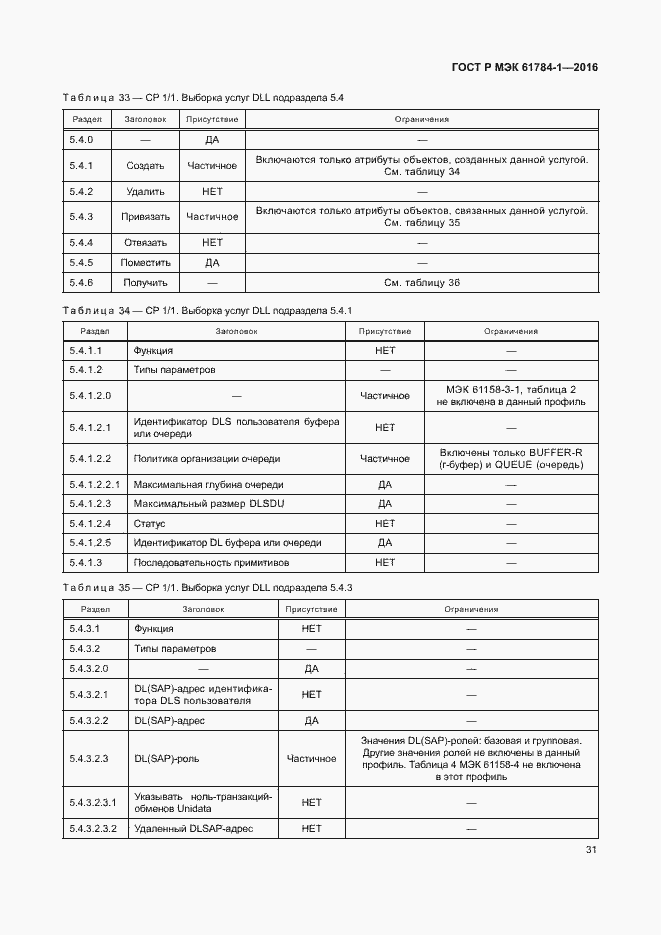 ГОСТ Р МЭК 61784-1—2016

Таблица 33 — CP 1/1. Выборка услуг DLL подраздела 5.4

| Раздел | Заголовок | Присутствие | Ограничения |
|---|---|---|---|
| 5.4.0 | — | ДА | — |
| 5.4.1 | Создать | Частичное | Включаются только атрибуты объектов, созданных данной услугой. См. таблицу 34 |
| 5.4.2 | Удалить | НЕТ | — |
| 5.4.3 | Привязать | Частичное | Включаются только атрибуты объектов, связанных данной услугой. См. таблицу 35 |
| 5.4.4 | Отвязать | НЕТ | — |
| 5.4.5 | Поместить | ДА | — |
| 5.4.6 | Получить | — | См. таблицу 36 |

Таблица 34 — CP 1/1. Выборка услуг DLL подраздела 5.4.1

| Раздел | Заголовок | Присутствие | Ограничения |
|---|---|---|---|
| 5.4.1.1 | Функция | НЕТ | — |
| 5.4.1.2 | Типы параметров | — | — |
| 5.4.1.2.0 | — | Частичное | МЭК 61158-3-1, таблица 2 не включена в данный профиль |
| 5.4.1.2.1 | Идентификатор DLS пользователя буфера или очереди | НЕТ | — |
| 5.4.1.2.2 | Политика организации очереди | Частичное | Включены только BUFFER-R (r-буфер) и QUEUE (очередь) |
| 5.4.1.2.2.1 | Максимальная глубина очереди | ДА | — |
| 5.4.1.2.3 | Максимальный размер DLSDU | ДА | — |
| 5.4.1.2.4 | Статус | НЕТ | — |
| 5.4.1.2.5 | Идентификатор DL буфера или очереди | ДА | — |
| 5.4.1.3 | Последовательность примитивов | НЕТ | — |

Таблица 35 — CP 1/1. Выборка услуг DLL подраздела 5.4.3

| Раздел | Заголовок | Присутствие | Ограничения |
|---|---|---|---|
| 5.4.3.1 | Функция | НЕТ | — |
| 5.4.3.2 | Типы параметров | — | — |
| 5.4.3.2.0 | — | ДА | — |
| 5.4.3.2.1 | DL(SAP)-адрес идентификатора DLS пользователя | НЕТ | — |
| 5.4.3.2.2 | DL(SAP)-адрес | ДА | — |
| 5.4.3.2.3 | DL(SAP)-роль | Частичное | Значения DL(SAP)-ролей: базовая и групповая. Другие значения ролей не включены в данный профиль. Таблица 4 МЭК 61158-4 не включена в этот профиль |
| 5.4.3.2.3.1 | Указывать ноль-транзакций-обменов Unidata | НЕТ | — |
| 5.4.3.2.3.2 | Удаленный DLSAP-адрес | НЕТ | — |

31